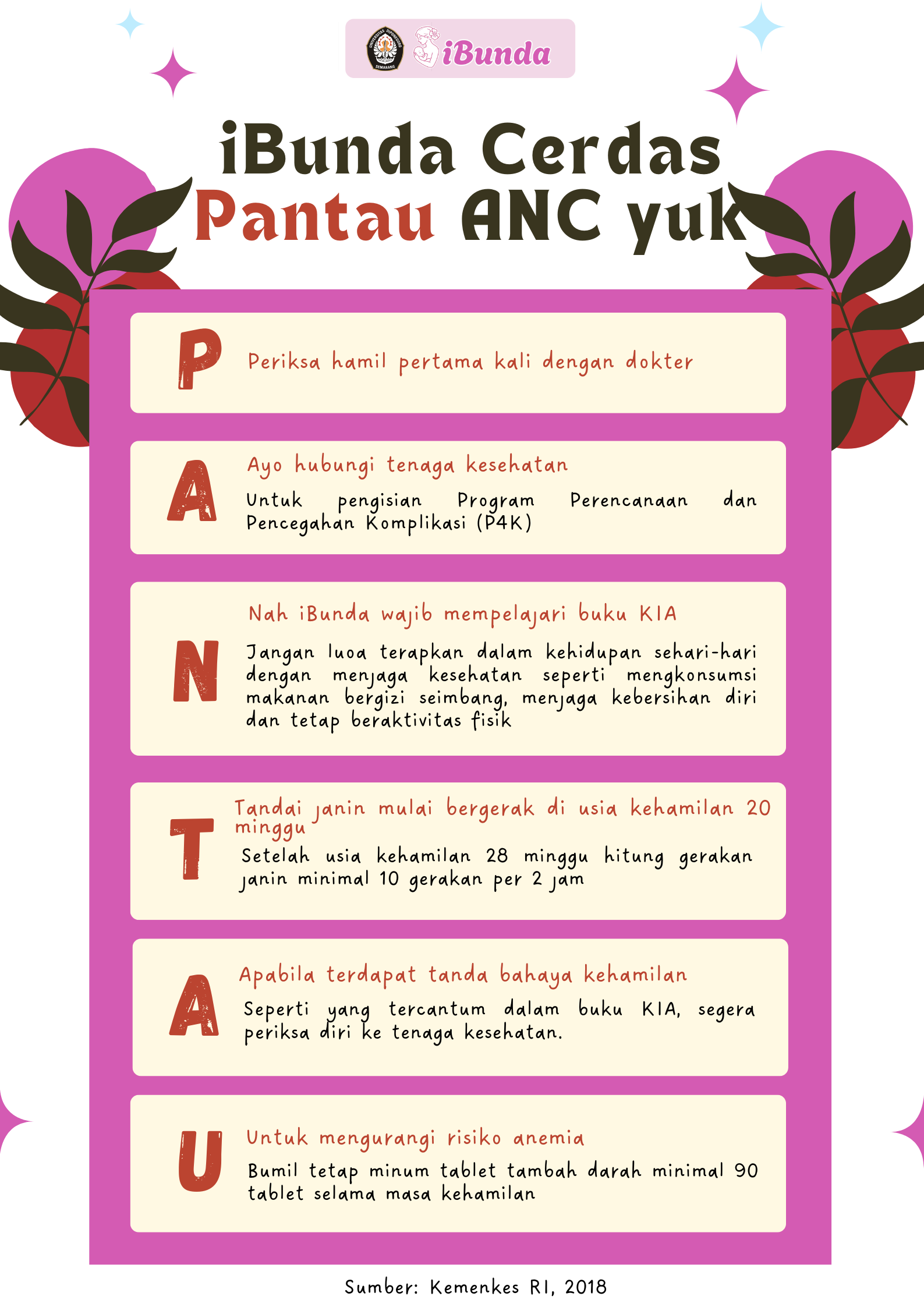 UNIVERSITAS DIPONEGORO SEMARANG iBunda

iBunda Cerdas
Pantau ANC yuk

P
Periksa hamil pertama kali dengan dokter

A
Ayo hubungi tenaga kesehatan
Untuk pengisian Program Perencanaan dan Pencegahan Komplikasi (P4K)

N
Nah iBunda wajib mempelajari buku KIA
Jangan luoa terapkan dalam kehidupan sehari-hari dengan menjaga kesehatan seperti mengkonsumsi makanan bergizi seimbang, menjaga kebersihan diri dan tetap beraktivitas fisik

T
Tandai janin mulai bergerak di usia kehamilan 20 minggu
Setelah usia kehamilan 28 minggu hitung gerakan janin minimal 10 gerakan per 2 jam

A
Apabila terdapat tanda bahaya kehamilan
Seperti yang tercantum dalam buku KIA, segera periksa diri ke tenaga kesehatan.

U
Untuk mengurangi risiko anemia
Bumil tetap minum tablet tambah darah minimal 90 tablet selama masa kehamilan

Sumber: Kemenkes RI, 2018